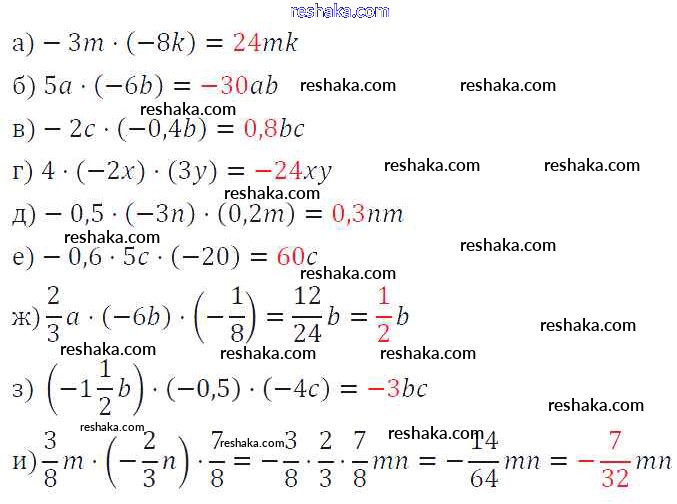 а) $-3m \cdot (-8k) = 24mk$

б) $5a \cdot (-6b) = -30ab$

в) $-2c \cdot (-0,4b) = 0,8bc$

г) $4 \cdot (-2x) \cdot (3y) = -24xy$

д) $-0,5 \cdot (-3n) \cdot (0,2m) = 0,3nm$

е) $-0,6 \cdot 5c \cdot (-20) = 60c$

ж) $\frac{2}{3}a \cdot (-6b) \cdot \left(-\frac{1}{8}\right) = \frac{12}{24}b = \frac{1}{2}b$

з) $\left(-1\frac{1}{2}b\right) \cdot (-0,5) \cdot (-4c) = -3bc$

и) $\frac{3}{8}m \cdot \left(-\frac{2}{3}n\right) \cdot \frac{7}{8} = -\frac{3}{8} \cdot \frac{2}{3} \cdot \frac{7}{8}mn = -\frac{14}{64}mn = -\frac{7}{32}mn$

reshaka.com